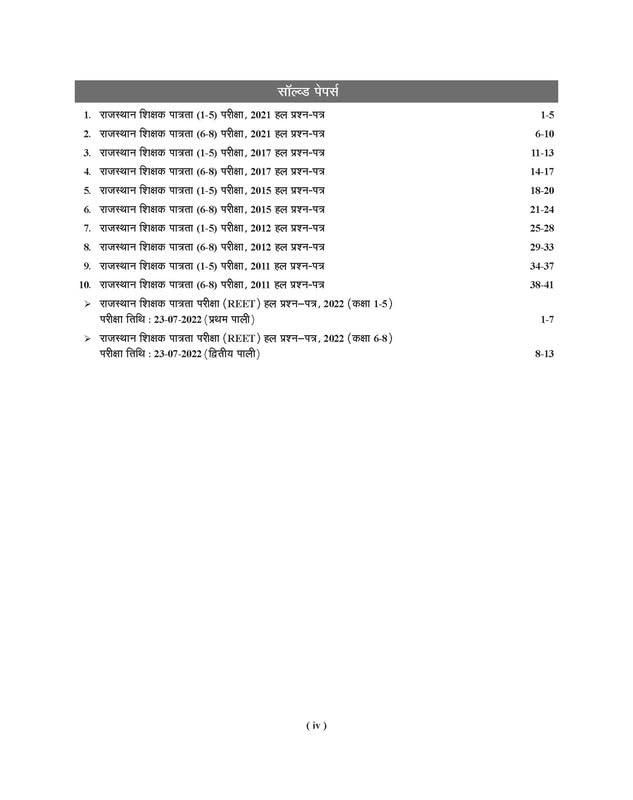 सॉल्व्ड पेपर्स

1. राजस्थान शिक्षक पात्रता (1-5) परीक्षा, 2021 हल प्रश्न-पत्र 1-5
2. राजस्थान शिक्षक पात्रता (6-8) परीक्षा, 2021 हल प्रश्न-पत्र 6-10
3. राजस्थान शिक्षक पात्रता (1-5) परीक्षा, 2017 हल प्रश्न-पत्र 11-13
4. राजस्थान शिक्षक पात्रता (6-8) परीक्षा, 2017 हल प्रश्न-पत्र 14-17
5. राजस्थान शिक्षक पात्रता (1-5) परीक्षा, 2015 हल प्रश्न-पत्र 18-20
6. राजस्थान शिक्षक पात्रता (6-8) परीक्षा, 2015 हल प्रश्न-पत्र 21-24
7. राजस्थान शिक्षक पात्रता (1-5) परीक्षा, 2012 हल प्रश्न-पत्र 25-28
8. राजस्थान शिक्षक पात्रता (6-8) परीक्षा, 2012 हल प्रश्न-पत्र 29-33
9. राजस्थान शिक्षक पात्रता (1-5) परीक्षा, 2011 हल प्रश्न-पत्र 34-37
10. राजस्थान शिक्षक पात्रता (6-8) परीक्षा, 2011 हल प्रश्न-पत्र 38-41
➢ राजस्थान शिक्षक पात्रता परीक्षा (REET) हल प्रश्न–पत्र, 2022 (कक्षा 1-5) परीक्षा तिथि : 23-07-2022 (प्रथम पाली) 1-7
➢ राजस्थान शिक्षक पात्रता परीक्षा (REET) हल प्रश्न–पत्र, 2022 (कक्षा 6-8) परीक्षा तिथि : 23-07-2022 (द्वितीय पाली) 8-13

( iv )